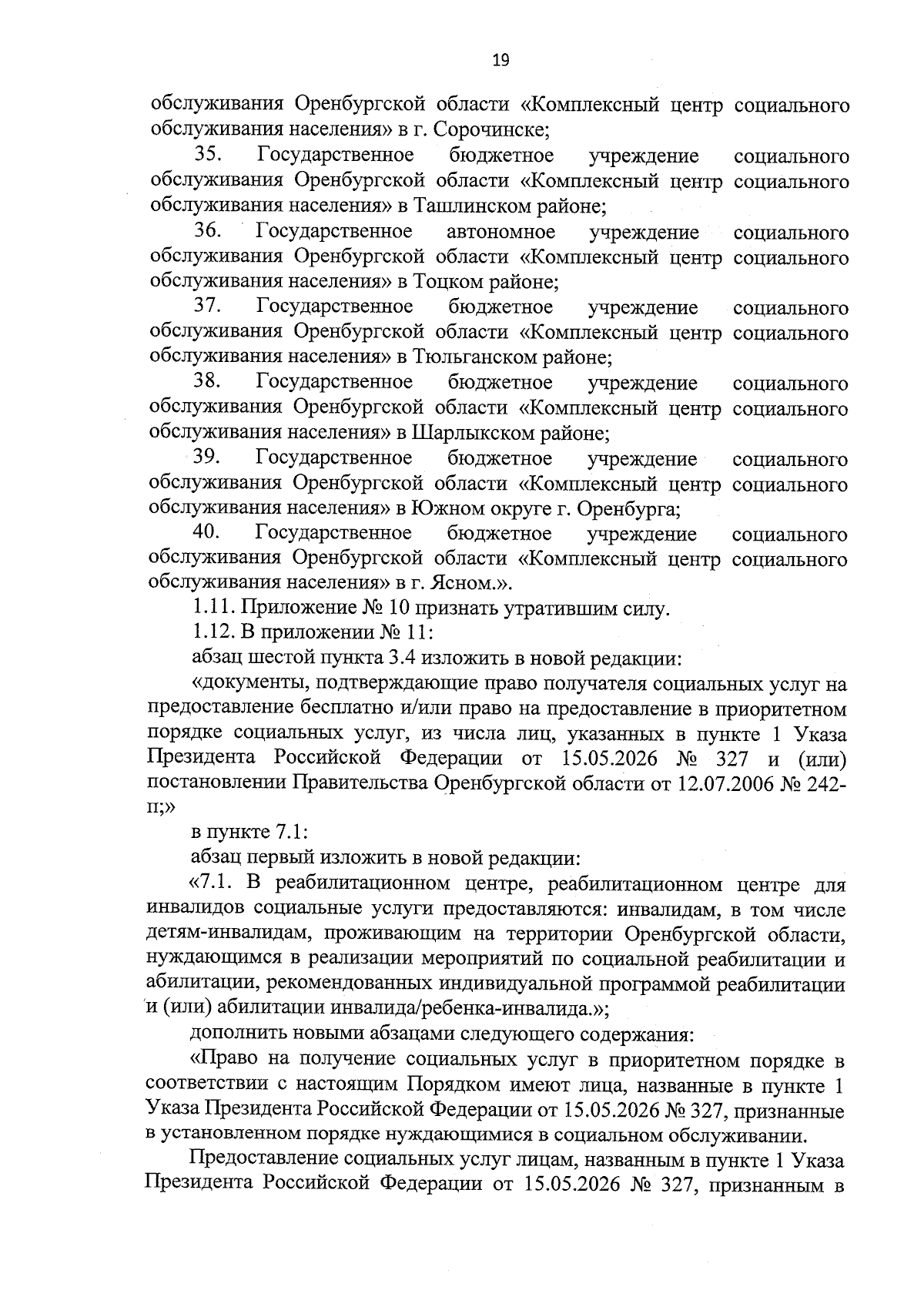 19

обслуживания Оренбургской области «Комплексный центр социального обслуживания населения» в г. Сорочинске;

35. Государственное бюджетное учреждение социального обслуживания Оренбургской области «Комплексный центр социального обслуживания населения» в Ташлинском районе;

36. Государственное автономное учреждение социального обслуживания Оренбургской области «Комплексный центр социального обслуживания населения» в Тоцком районе;

37. Государственное бюджетное учреждение социального обслуживания Оренбургской области «Комплексный центр социального обслуживания населения» в Тюльганском районе;

38. Государственное бюджетное учреждение социального обслуживания Оренбургской области «Комплексный центр социального обслуживания населения» в Шарлыкском районе;

39. Государственное бюджетное учреждение социального обслуживания Оренбургской области «Комплексный центр социального обслуживания населения» в Южном округе г. Оренбурга;

40. Государственное бюджетное учреждение социального обслуживания Оренбургской области «Комплексный центр социального обслуживания населения» в г. Ясном.».

1.11. Приложение № 10 признать утратившим силу.

1.12. В приложении № 11:

абзац шестой пункта 3.4 изложить в новой редакции:

«документы, подтверждающие право получателя социальных услуг на предоставление бесплатно и/или право на предоставление в приоритетном порядке социальных услуг, из числа лиц, указанных в пункте 1 Указа Президента Российской Федерации от 15.05.2026 № 327 и (или) постановлении Правительства Оренбургской области от 12.07.2006 № 242-п;»

в пункте 7.1:

абзац первый изложить в новой редакции:

«7.1. В реабилитационном центре, реабилитационном центре для инвалидов социальные услуги предоставляются: инвалидам, в том числе детям-инвалидам, проживающим на территории Оренбургской области, нуждающимся в реализации мероприятий по социальной реабилитации и абилитации, рекомендованных индивидуальной программой реабилитации и (или) абилитации инвалида/ребенка-инвалида.»;

дополнить новыми абзацами следующего содержания:

«Право на получение социальных услуг в приоритетном порядке в соответствии с настоящим Порядком имеют лица, названные в пункте 1 Указа Президента Российской Федерации от 15.05.2026 № 327, признанные в установленном порядке нуждающимися в социальном обслуживании.

Предоставление социальных услуг лицам, названным в пункте 1 Указа Президента Российской Федерации от 15.05.2026 № 327, признанным в